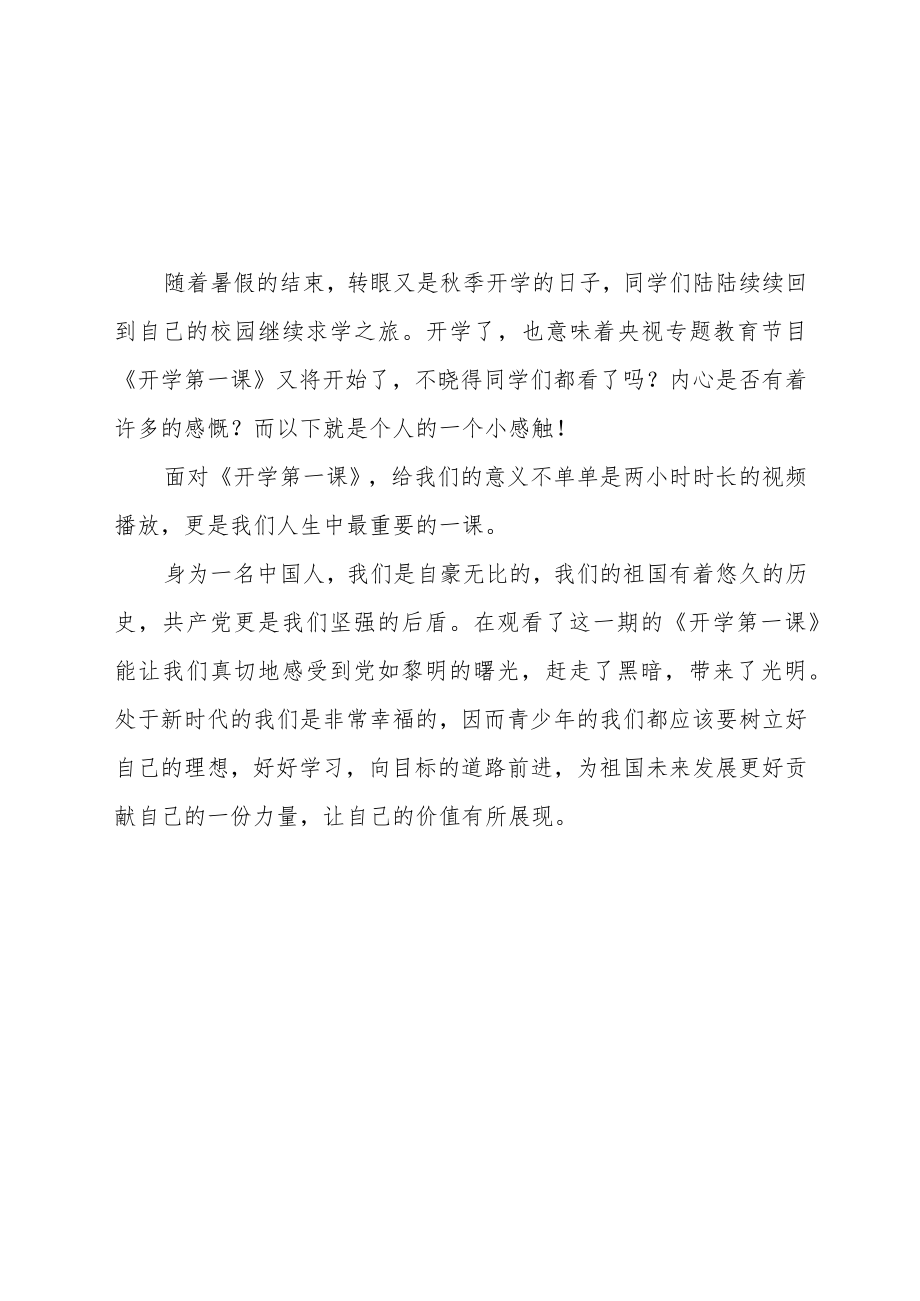 随着暑假的结束，转眼又是秋季开学的日子，同学们陆陆续续回到自己的校园继续求学之旅。开学了，也意味着央视专题教育节目《开学第一课》又将开始了，不晓得同学们都看了吗？内心是否有着许多的感慨？而以下就是个人的一个小感触！

面对《开学第一课》，给我们的意义不单单是两小时时长的视频播放，更是我们人生中最重要的一课。

身为一名中国人，我们是自豪无比的，我们的祖国有着悠久的历史，共产党更是我们坚强的后盾。在观看了这一期的《开学第一课》能让我们真切地感受到党如黎明的曙光，赶走了黑暗，带来了光明。处于新时代的我们是非常幸福的，因而青少年的我们都应该要树立好自己的理想，好好学习，向目标的道路前进，为祖国未来发展更好贡献自己的一份力量，让自己的价值有所展现。